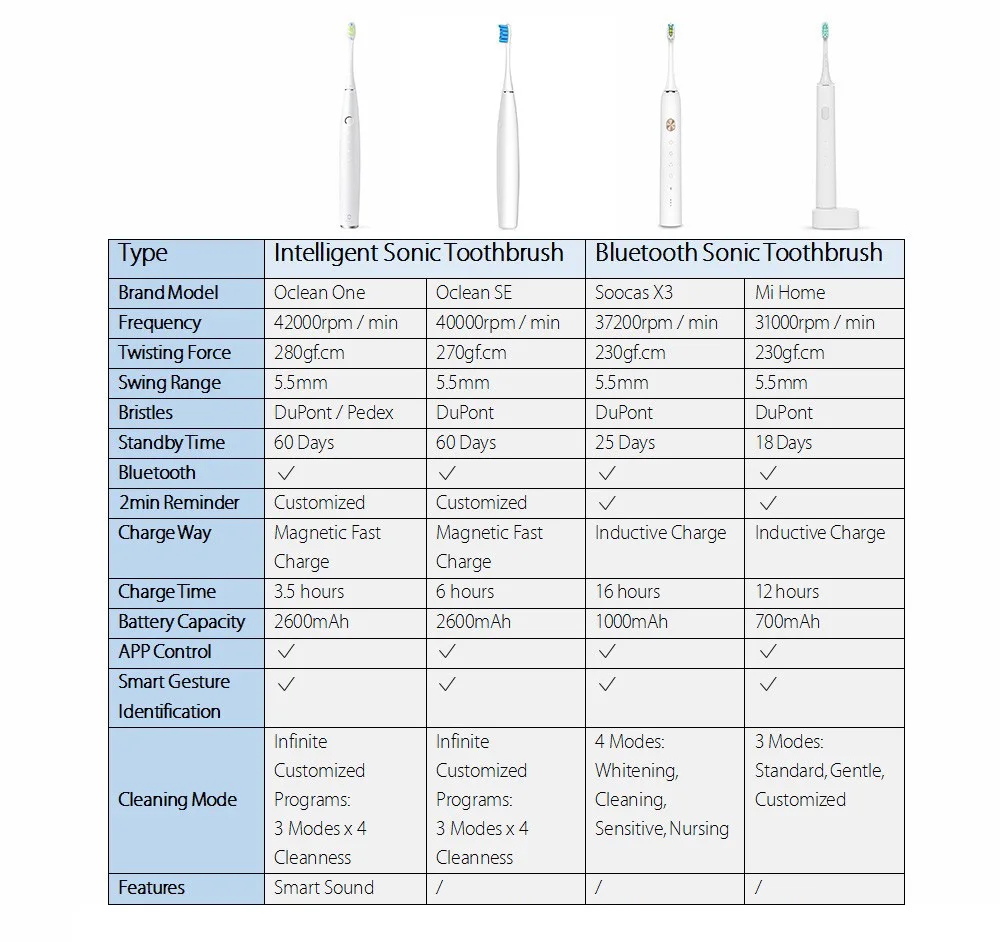 | Type | Intelligent Sonic Toothbrush | | Bluetooth Sonic Toothbrush | |
|---|---|---|---|---|
| Brand Model | Oclean One | Oclean SE | Soocas X3 | Mi Home |
| Frequency | 42000rpm / min | 40000rpm / min | 37200rpm / min | 31000rpm / min |
| Twisting Force | 280gf.cm | 270gf.cm | 230gf.cm | 230gf.cm |
| Swing Range | 5.5mm | 5.5mm | 5.5mm | 5.5mm |
| Bristles | DuPont / Pedex | DuPont | DuPont | DuPont |
| Standby Time | 60 Days | 60 Days | 25 Days | 18 Days |
| Bluetooth | ✓ | ✓ | ✓ | ✓ |
| 2min Reminder | Customized | Customized | ✓ | ✓ |
| Charge Way | Magnetic Fast Charge | Magnetic Fast Charge | Inductive Charge | Inductive Charge |
| Charge Time | 3.5 hours | 6 hours | 16 hours | 12 hours |
| Battery Capacity | 2600mAh | 2600mAh | 1000mAh | 700mAh |
| APP Control | ✓ | ✓ | ✓ | ✓ |
| Smart Gesture Identification | ✓ | ✓ | ✓ | ✓ |
| Cleaning Mode | Infinite Customized Programs: 3 Modes x 4 Cleanness | Infinite Customized Programs: 3 Modes x 4 Cleanness | 4 Modes: Whitening, Cleaning, Sensitive, Nursing | 3 Modes: Standard, Gentle, Customized |
| Features | Smart Sound | / | / | / |